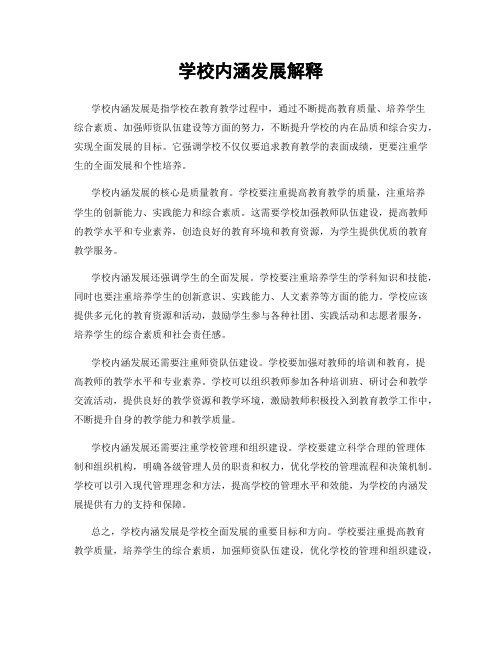 学校内涵发展解释

学校内涵发展是指学校在教育教学过程中，通过不断提高教育质量、培养学生综合素质、加强师资队伍建设等方面的努力，不断提升学校的内在品质和综合实力，实现全面发展的目标。它强调学校不仅仅要追求教育教学的表面成绩，更要注重学生的全面发展和个性培养。

学校内涵发展的核心是质量教育。学校要注重提高教育教学的质量，注重培养学生的创新能力、实践能力和综合素质。这需要学校加强教师队伍建设，提高教师的教学水平和专业素养，创造良好的教育环境和教育资源，为学生提供优质的教育教学服务。

学校内涵发展还强调学生的全面发展。学校要注重培养学生的学科知识和技能，同时也要注重培养学生的创新意识、实践能力、人文素养等方面的能力。学校应该提供多元化的教育资源和活动，鼓励学生参与各种社团、实践活动和志愿者服务，培养学生的综合素质和社会责任感。

学校内涵发展还需要注重师资队伍建设。学校要加强对教师的培训和教育，提高教师的教学水平和专业素养。学校可以组织教师参加各种培训班、研讨会和教学交流活动，提供良好的教学资源和教学环境，激励教师积极投入到教育教学工作中，不断提升自身的教学能力和教学质量。

学校内涵发展还需要注重学校管理和组织建设。学校要建立科学合理的管理体制和组织机构，明确各级管理人员的职责和权力，优化学校的管理流程和决策机制。学校可以引入现代管理理念和方法，提高学校的管理水平和效能，为学校的内涵发展提供有力的支持和保障。

总之，学校内涵发展是学校全面发展的重要目标和方向。学校要注重提高教育教学质量，培养学生的综合素质，加强师资队伍建设，优化学校的管理和组织建设，